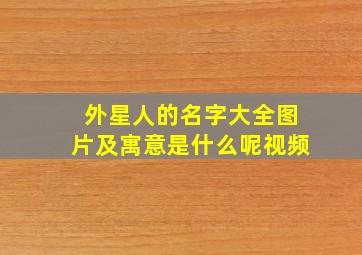 外星人的名字大全图片及寓意是什么呢视频